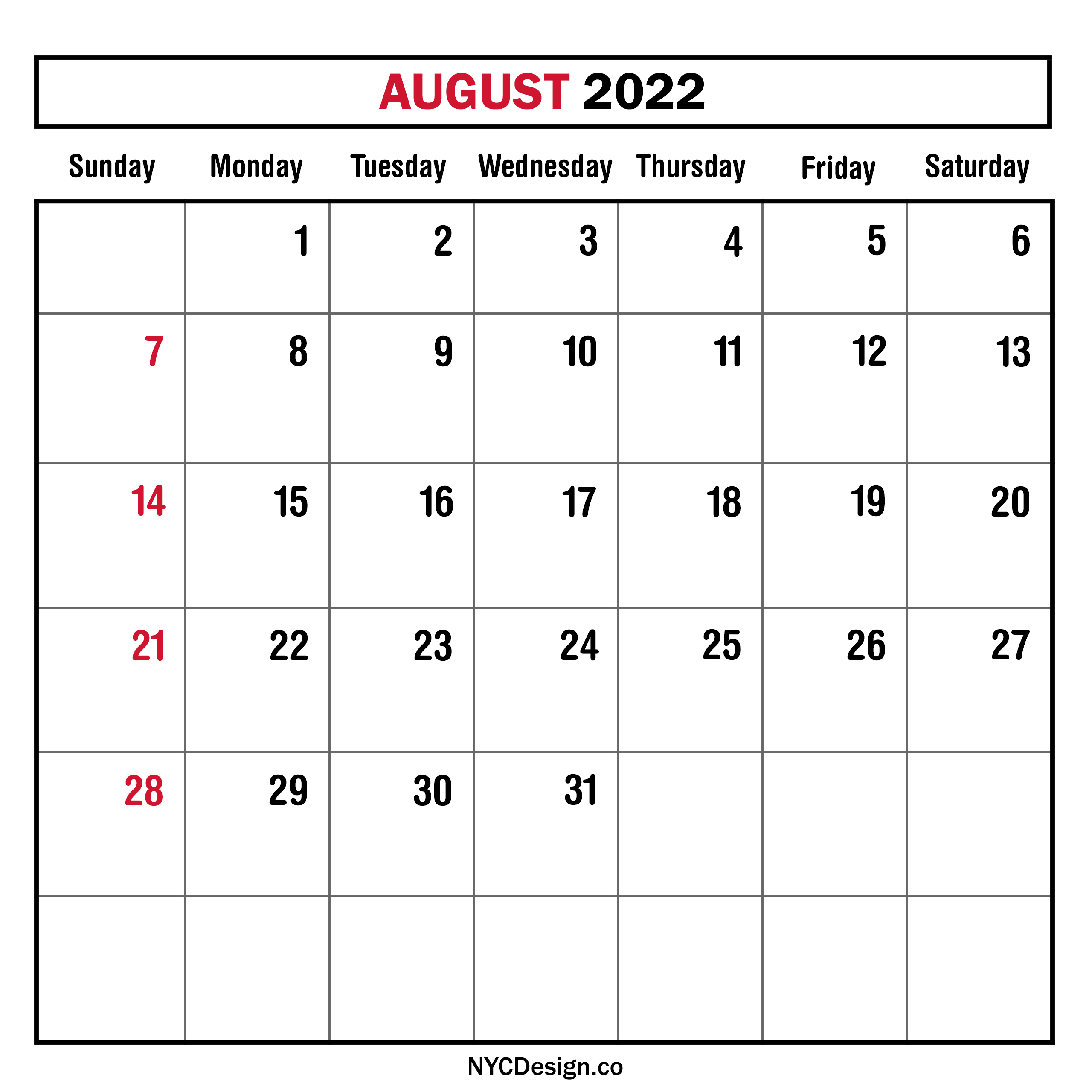 AUGUST 2022

| Sunday | Monday | Tuesday | Wednesday | Thursday | Friday | Saturday |
|---|---|---|---|---|---|---|
| | 1 | 2 | 3 | 4 | 5 | 6 |
| 7 | 8 | 9 | 10 | 11 | 12 | 13 |
| 14 | 15 | 16 | 17 | 18 | 19 | 20 |
| 21 | 22 | 23 | 24 | 25 | 26 | 27 |
| 28 | 29 | 30 | 31 | | | |
| | | | | | | |

NYCDesign.co